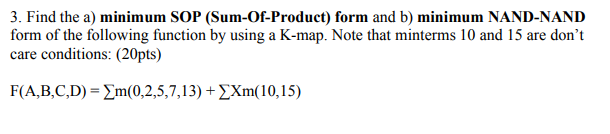 3. Find the a) minimum SOP (Sum-Of-Product) form and b) minimum NAND-NAND form of the following function by using a K-map. Note that minterms 10 and 15 are don't care conditions: (20pts)

$F(A,B,C,D) = \sum m(0,2,5,7,13) + \sum Xm(10,15)$